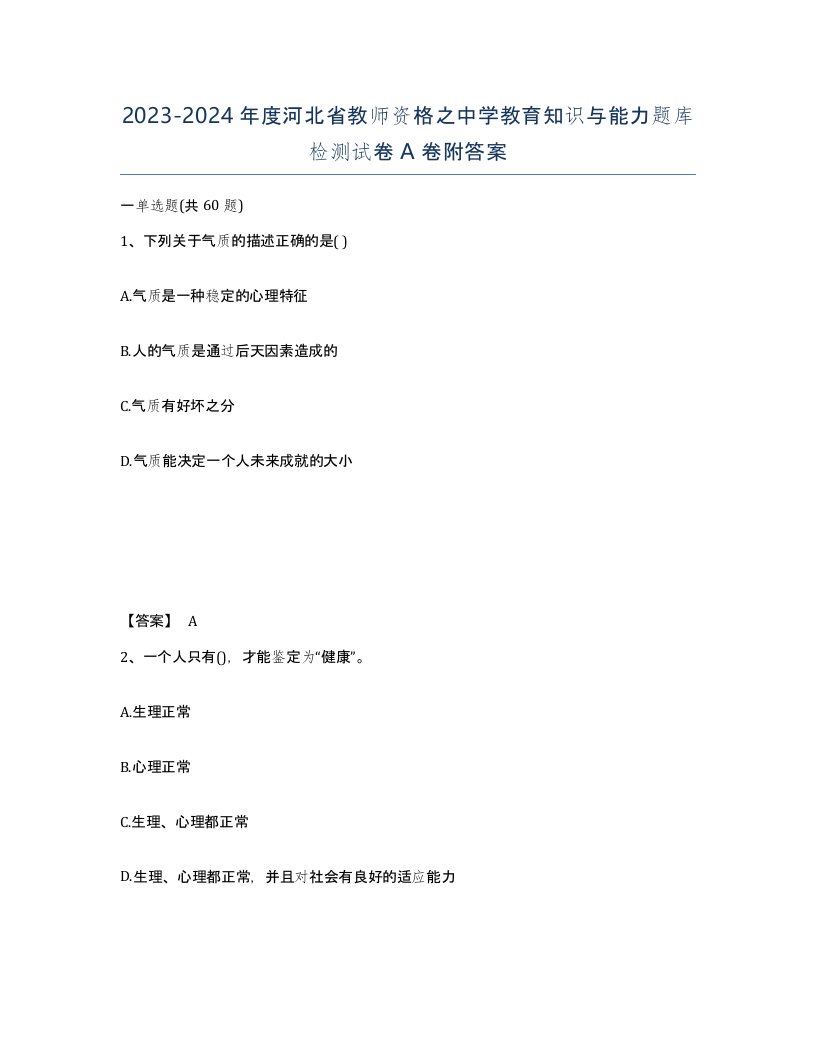 2023-2024年度河北省教师资格之中学教育知识与能力题库检测试卷A卷附答案

一单选题(共60题)

1、下列关于气质的描述正确的是( )

A.气质是一种稳定的心理特征

B.人的气质是通过后天因素造成的

C.气质有好坏之分

D.气质能决定一个人未来成就的大小

【答案】 A

2、一个人只有()，才能鉴定为“健康”。

A.生理正常

B.心理正常

C.生理、心理都正常

D.生理、心理都正常，并且对社会有良好的适应能力